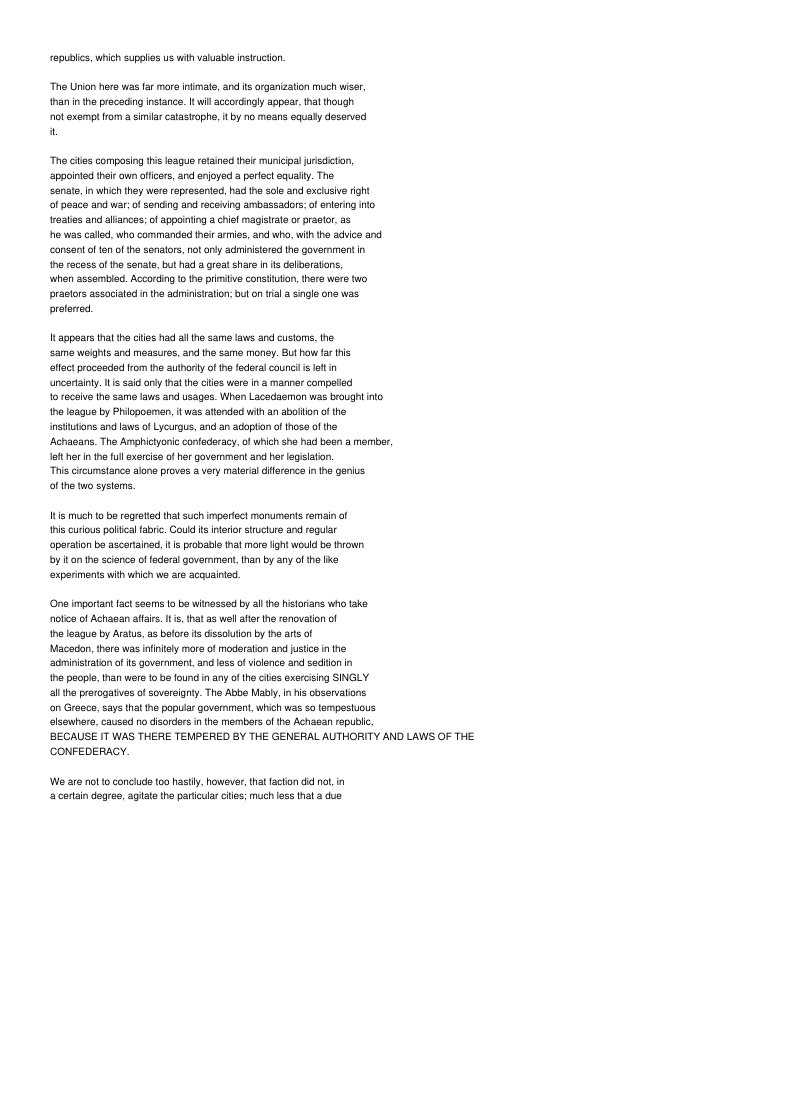 republics, which supplies us with valuable instruction.

The Union here was far more intimate, and its organization much wiser, than in the preceding instance. It will accordingly appear, that though not exempt from a similar catastrophe, it by no means equally deserved it.

The cities composing this league retained their municipal jurisdiction, appointed their own officers, and enjoyed a perfect equality. The senate, in which they were represented, had the sole and exclusive right of peace and war; of sending and receiving ambassadors; of entering into treaties and alliances; of appointing a chief magistrate or praetor, as he was called, who commanded their armies, and who, with the advice and consent of ten of the senators, not only administered the government in the recess of the senate, but had a great share in its deliberations, when assembled. According to the primitive constitution, there were two praetors associated in the administration; but on trial a single one was preferred.

It appears that the cities had all the same laws and customs, the same weights and measures, and the same money. But how far this effect proceeded from the authority of the federal council is left in uncertainty. It is said only that the cities were in a manner compelled to receive the same laws and usages. When Lacedaemon was brought into the league by Philopoemen, it was attended with an abolition of the institutions and laws of Lycurgus, and an adoption of those of the Achaeans. The Amphictyonic confederacy, of which she had been a member, left her in the full exercise of her government and her legislation. This circumstance alone proves a very material difference in the genius of the two systems.

It is much to be regretted that such imperfect monuments remain of this curious political fabric. Could its interior structure and regular operation be ascertained, it is probable that more light would be thrown by it on the science of federal government, than by any of the like experiments with which we are acquainted.

One important fact seems to be witnessed by all the historians who take notice of Achaean affairs. It is, that as well after the renovation of the league by Aratus, as before its dissolution by the arts of Macedon, there was infinitely more of moderation and justice in the administration of its government, and less of violence and sedition in the people, than were to be found in any of the cities exercising SINGLY all the prerogatives of sovereignty. The Abbe Mably, in his observations on Greece, says that the popular government, which was so tempestuous elsewhere, caused no disorders in the members of the Achaean republic, BECAUSE IT WAS THERE TEMPERED BY THE GENERAL AUTHORITY AND LAWS OF THE CONFEDERACY.

We are not to conclude too hastily, however, that faction did not, in a certain degree, agitate the particular cities; much less that a due